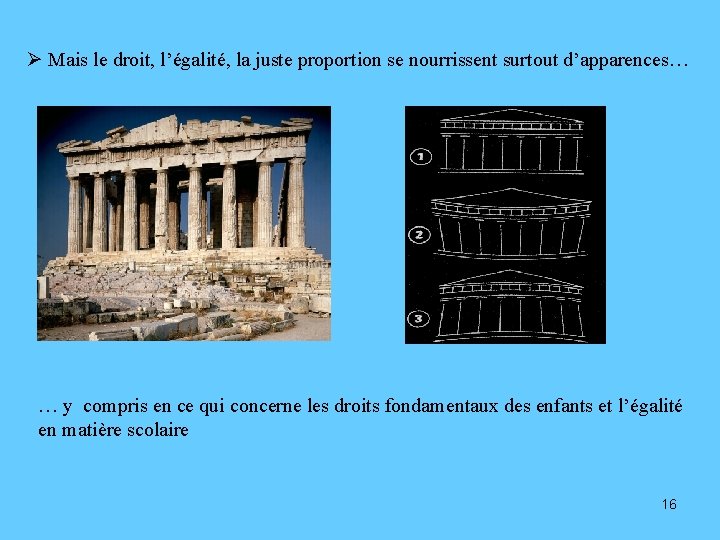 ➢ Mais le droit, l'égalité, la juste proportion se nourrissent surtout d'apparences…

1

2

3

… y compris en ce qui concerne les droits fondamentaux des enfants et l'égalité en matière scolaire

16